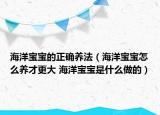 海洋宝宝的正确养法（海洋宝宝怎么养才更大 海洋宝宝是什么做的）